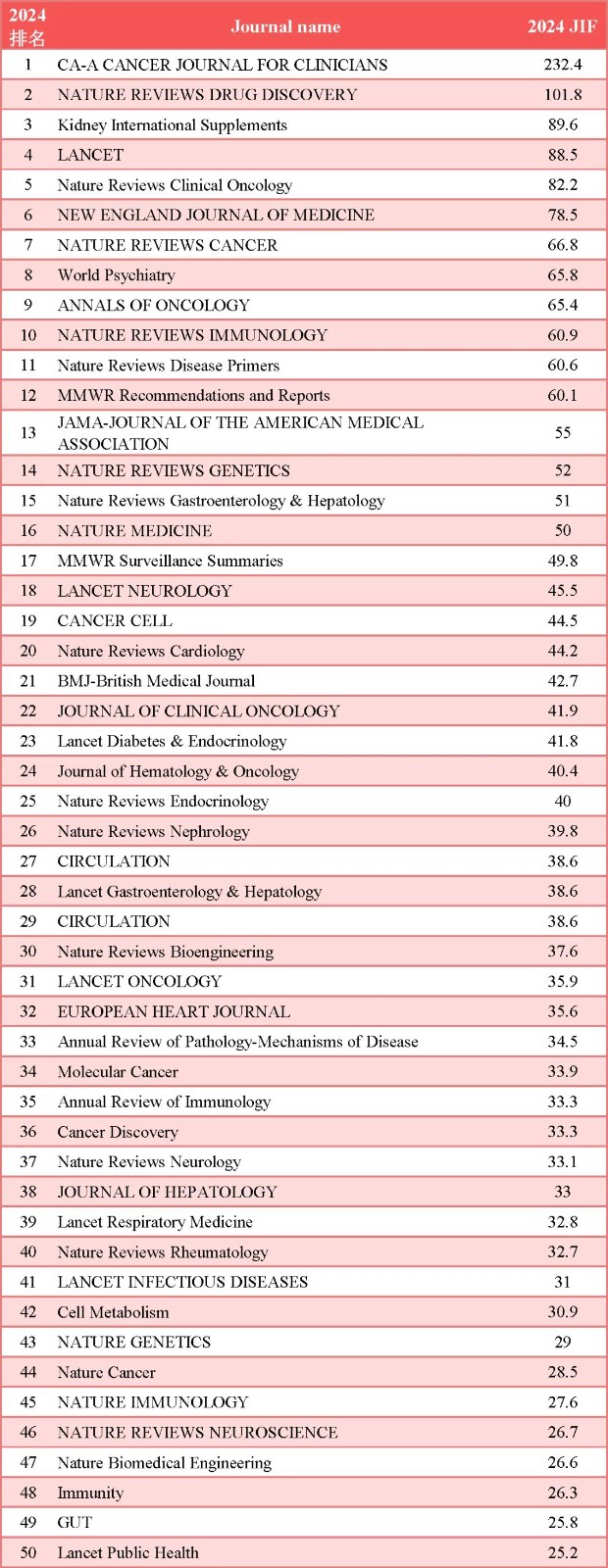 | 2024 排名 | Journal name | 2024 JIF |
|---|---|---|
| 1 | CA-A CANCER JOURNAL FOR CLINICIANS | 232.4 |
| 2 | NATURE REVIEWS DRUG DISCOVERY | 101.8 |
| 3 | Kidney International Supplements | 89.6 |
| 4 | LANCET | 88.5 |
| 5 | Nature Reviews Clinical Oncology | 82.2 |
| 6 | NEW ENGLAND JOURNAL OF MEDICINE | 78.5 |
| 7 | NATURE REVIEWS CANCER | 66.8 |
| 8 | World Psychiatry | 65.8 |
| 9 | ANNALS OF ONCOLOGY | 65.4 |
| 10 | NATURE REVIEWS IMMUNOLOGY | 60.9 |
| 11 | Nature Reviews Disease Primers | 60.6 |
| 12 | MMWR Recommendations and Reports | 60.1 |
| 13 | JAMA-JOURNAL OF THE AMERICAN MEDICAL ASSOCIATION | 55 |
| 14 | NATURE REVIEWS GENETICS | 52 |
| 15 | Nature Reviews Gastroenterology & Hepatology | 51 |
| 16 | NATURE MEDICINE | 50 |
| 17 | MMWR Surveillance Summaries | 49.8 |
| 18 | LANCET NEUROLOGY | 45.5 |
| 19 | CANCER CELL | 44.5 |
| 20 | Nature Reviews Cardiology | 44.2 |
| 21 | BMJ-British Medical Journal | 42.7 |
| 22 | JOURNAL OF CLINICAL ONCOLOGY | 41.9 |
| 23 | Lancet Diabetes & Endocrinology | 41.8 |
| 24 | Journal of Hematology & Oncology | 40.4 |
| 25 | Nature Reviews Endocrinology | 40 |
| 26 | Nature Reviews Nephrology | 39.8 |
| 27 | CIRCULATION | 38.6 |
| 28 | Lancet Gastroenterology & Hepatology | 38.6 |
| 29 | CIRCULATION | 38.6 |
| 30 | Nature Reviews Bioengineering | 37.6 |
| 31 | LANCET ONCOLOGY | 35.9 |
| 32 | EUROPEAN HEART JOURNAL | 35.6 |
| 33 | Annual Review of Pathology-Mechanisms of Disease | 34.5 |
| 34 | Molecular Cancer | 33.9 |
| 35 | Annual Review of Immunology | 33.3 |
| 36 | Cancer Discovery | 33.3 |
| 37 | Nature Reviews Neurology | 33.1 |
| 38 | JOURNAL OF HEPATOLOGY | 33 |
| 39 | Lancet Respiratory Medicine | 32.8 |
| 40 | Nature Reviews Rheumatology | 32.7 |
| 41 | LANCET INFECTIOUS DISEASES | 31 |
| 42 | Cell Metabolism | 30.9 |
| 43 | NATURE GENETICS | 29 |
| 44 | Nature Cancer | 28.5 |
| 45 | NATURE IMMUNOLOGY | 27.6 |
| 46 | NATURE REVIEWS NEUROSCIENCE | 26.7 |
| 47 | Nature Biomedical Engineering | 26.6 |
| 48 | Immunity | 26.3 |
| 49 | GUT | 25.8 |
| 50 | Lancet Public Health | 25.2 |